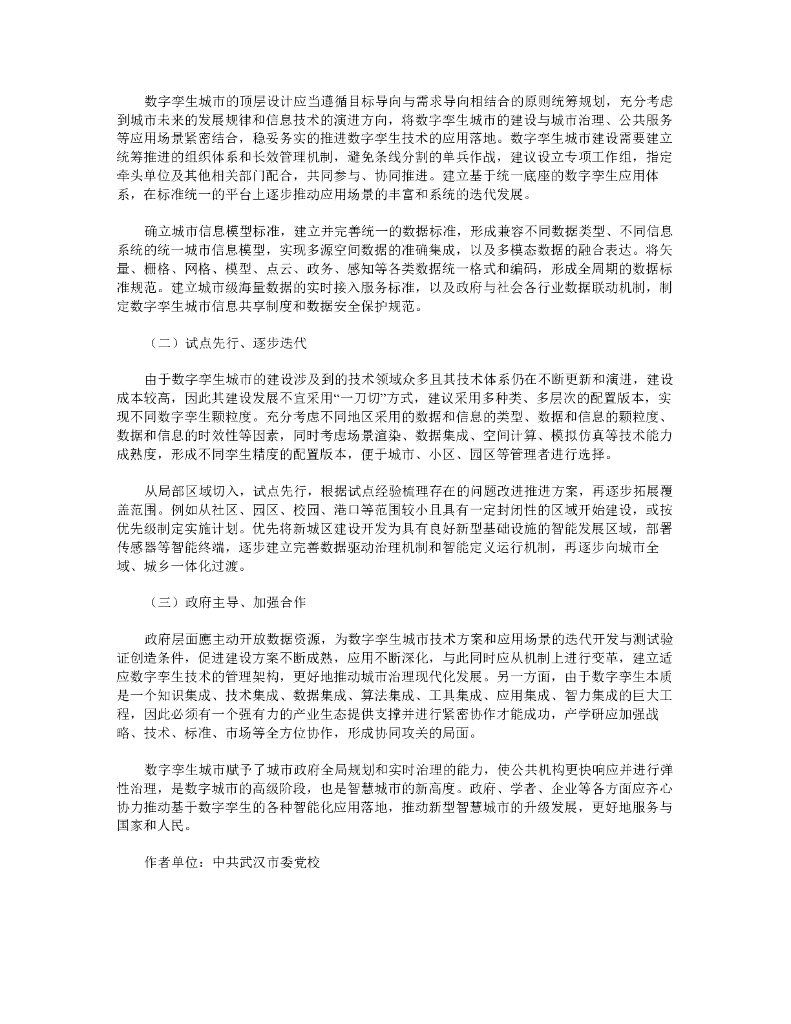 数字孪生城市的顶层设计应当遵循目标导向与需求导向相结合的原则统筹规划，充分考虑到城市未来的发展规律和信息技术的演进方向，将数字孪生城市的建设与城市治理、公共服务等应用场景紧密结合，稳妥务实的推进数字孪生技术的应用落地。数字孪生城市建设需要建立统筹推进的组织体系和长效管理机制，避免条线分割的单兵作战，建议设立专项工作组，指定牵头单位及其他相关部门配合，共同参与、协同推进。建立基于统一底座的数字孪生应用体系，在标准统一的平台上逐步推动应用场景的丰富和系统的迭代发展。

确立城市信息模型标准，建立并完善统一的数据标准，形成兼容不同数据类型、不同信息系统的统一城市信息模型，实现多源空间数据的准确集成，以及多模态数据的融合表达。将矢量、栅格、网格、模型、点云、政务、感知等各类数据统一格式和编码，形成全周期的数据标准规范。建立城市级海量数据的实时接入服务标准，以及政府与社会各行业数据联动机制，制定数字孪生城市信息共享制度和数据安全保护规范。

（二）试点先行、逐步迭代

由于数字孪生城市的建设涉及到的技术领域众多且其技术体系仍在不断更新和演进，建设成本较高，因此其建设发展不宜采用“一刀切”方式，建议采用多种类、多层次的配置版本，实现不同数字孪生颗粒度。充分考虑不同地区采用的数据和信息的类型、数据和信息的颗粒度、数据和信息的时效性等因素，同时考虑场景渲染、数据集成、空间计算、模拟仿真等技术能力成熟度，形成不同孪生精度的配置版本，便于城市、小区、园区等管理者进行选择。

从局部区域切入，试点先行，根据试点经验梳理存在的问题改进推进方案，再逐步拓展覆盖范围。例如从社区、园区、校园、港口等范围较小且具有一定封闭性的区域开始建设，或按优先级制定实施计划。优先将新城区建设开发为具有良好新型基础设施的智能发展区域，部署传感器等智能终端，逐步建立完善数据驱动治理机制和智能定义运行机制，再逐步向城市全域、城乡一体化过渡。

（三）政府主导、加强合作

政府层面應主动开放数据资源，为数字孪生城市技术方案和应用场景的迭代开发与测试验证创造条件，促进建设方案不断成熟，应用不断深化，与此同时应从机制上进行变革，建立适应数字孪生技术的管理架构，更好地推动城市治理现代化发展。另一方面，由于数字孪生本质是一个知识集成、技术集成、数据集成、算法集成、工具集成、应用集成、智力集成的巨大工程，因此必须有一个强有力的产业生态提供支撑并进行紧密协作才能成功，产学研应加强战略、技术、标准、市场等全方位协作，形成协同攻关的局面。

数字孪生城市赋予了城市政府全局规划和实时治理的能力，使公共机构更快响应并进行弹性治理，是数字城市的高级阶段，也是智慧城市的新高度。政府、学者、企业等各方面应齐心协力推动基于数字孪生的各种智能化应用落地，推动新型智慧城市的升级发展，更好地服务与国家和人民。

作者单位：中共武汉市委党校